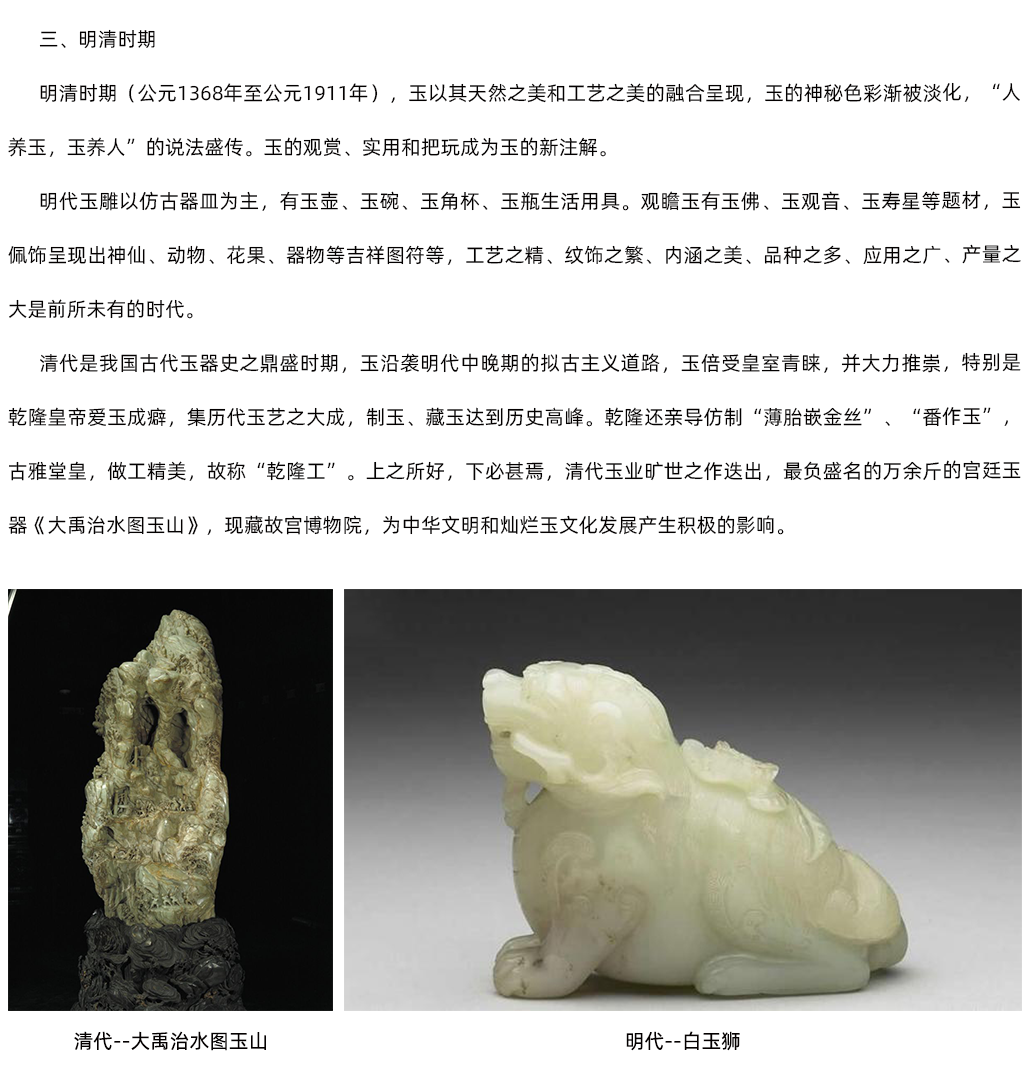 三、明清时期

明清时期（公元1368年至公元1911年），玉以其天然之美和工艺之美的融合呈现，玉的神秘色彩渐被淡化，“人养玉，玉养人”的说法盛传。玉的观赏、实用和把玩成为玉的新注解。

明代玉雕以仿古器皿为主，有玉壶、玉碗、玉角杯、玉瓶生活用具。观瞻玉有玉佛、玉观音、玉寿星等题材，玉佩饰呈现出神仙、动物、花果、器物等吉祥图符等，工艺之精、纹饰之繁、内涵之美、品种之多、应用之广、产量之大是前所未有的时代。

清代是我国古代玉器史之鼎盛时期，玉沿袭明代中晚期的拟古主义道路，玉倍受皇室青睐，并大力推崇，特别是乾隆皇帝爱玉成癖，集历代玉艺之大成，制玉、藏玉达到历史高峰。乾隆还亲导仿制“薄胎嵌金丝”、“番作玉”，古雅堂皇，做工精美，故称“乾隆工”。上之所好，下必甚焉，清代玉业旷世之作迭出，最负盛名的万余斤的宫廷玉器《大禹治水图玉山》，现藏故宫博物院，为中华文明和灿烂玉文化发展产生积极的影响。

清代--大禹治水图玉山

明代--白玉狮